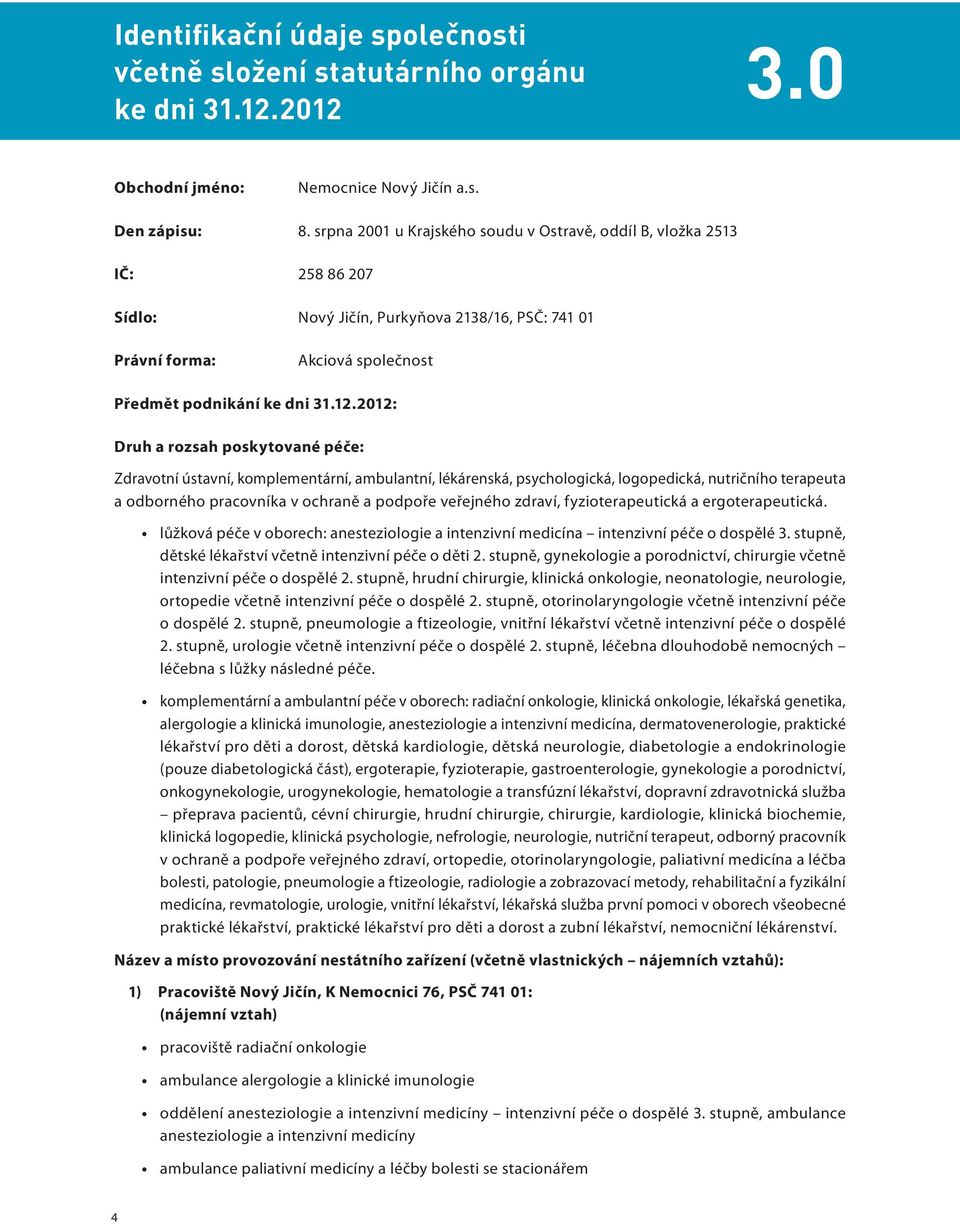 Identifikační údaje společnosti včetně složení statutárního orgánu ke dni 31.12.2012

3.0

Obchodní jméno: Nemocnice Nový Jičín a.s.

Den zápisu: 8. srpna 2001 u Krajského soudu v Ostravě, oddíl B, vložka 2513

IČ: 258 86 207

Sídlo: Nový Jičín, Purkyňova 2138/16, PSČ: 741 01

Právní forma: Akciová společnost

Předmět podnikání ke dni 31.12.2012:

Druh a rozsah poskytované péče:

Zdravotní ústavní, komplementární, ambulantní, lékárenská, psychologická, logopedická, nutričního terapeuta a odborného pracovníka v ochraně a podpoře veřejného zdraví, fyzioterapeutická a ergoterapeutická.

• lůžková péče v oborech: anesteziologie a intenzivní medicína – intenzivní péče o dospělé 3. stupně, dětské lékařství včetně intenzivní péče o děti 2. stupně, gynekologie a porodnictví, chirurgie včetně intenzivní péče o dospělé 2. stupně, hrudní chirurgie, klinická onkologie, neonatologie, neurologie, ortopedie včetně intenzivní péče o dospělé 2. stupně, otorinolaryngologie včetně intenzivní péče o dospělé 2. stupně, pneumologie a ftizeologie, vnitřní lékařství včetně intenzivní péče o dospělé 2. stupně, urologie včetně intenzivní péče o dospělé 2. stupně, léčebna dlouhodobě nemocných – léčebna s lůžky následné péče.

• komplementární a ambulantní péče v oborech: radiační onkologie, klinická onkologie, lékařská genetika, alergologie a klinická imunologie, anesteziologie a intenzivní medicína, dermatovenerologie, praktické lékařství pro děti a dorost, dětská kardiologie, dětská neurologie, diabetologie a endokrinologie (pouze diabetologická část), ergoterapie, fyzioterapie, gastroenterologie, gynekologie a porodnictví, onkogynekologie, urogynekologie, hematologie a transfúzní lékařství, dopravní zdravotnická služba – přeprava pacientů, cévní chirurgie, hrudní chirurgie, chirurgie, kardiologie, klinická biochemie, klinická logopedie, klinická psychologie, nefrologie, neurologie, nutriční terapeut, odborný pracovník v ochraně a podpoře veřejného zdraví, ortopedie, otorinolaryngologie, paliativní medicína a léčba bolesti, patologie, pneumologie a ftizeologie, radiologie a zobrazovací metody, rehabilitační a fyzikální medicína, revmatologie, urologie, vnitřní lékařství, lékařská služba první pomoci v oborech všeobecné praktické lékařství, praktické lékařství pro děti a dorost a zubní lékařství, nemocniční lékárenství.

Název a místo provozování nestátního zařízení (včetně vlastnických – nájemních vztahů):

1) Pracoviště Nový Jičín, K Nemocnici 76, PSČ 741 01:
(nájemní vztah)

• pracoviště radiační onkologie

• ambulance alergologie a klinické imunologie

• oddělení anesteziologie a intenzivní medicíny – intenzivní péče o dospělé 3. stupně, ambulance anesteziologie a intenzivní medicíny

• ambulance paliativní medicíny a léčby bolesti se stacionářem

4